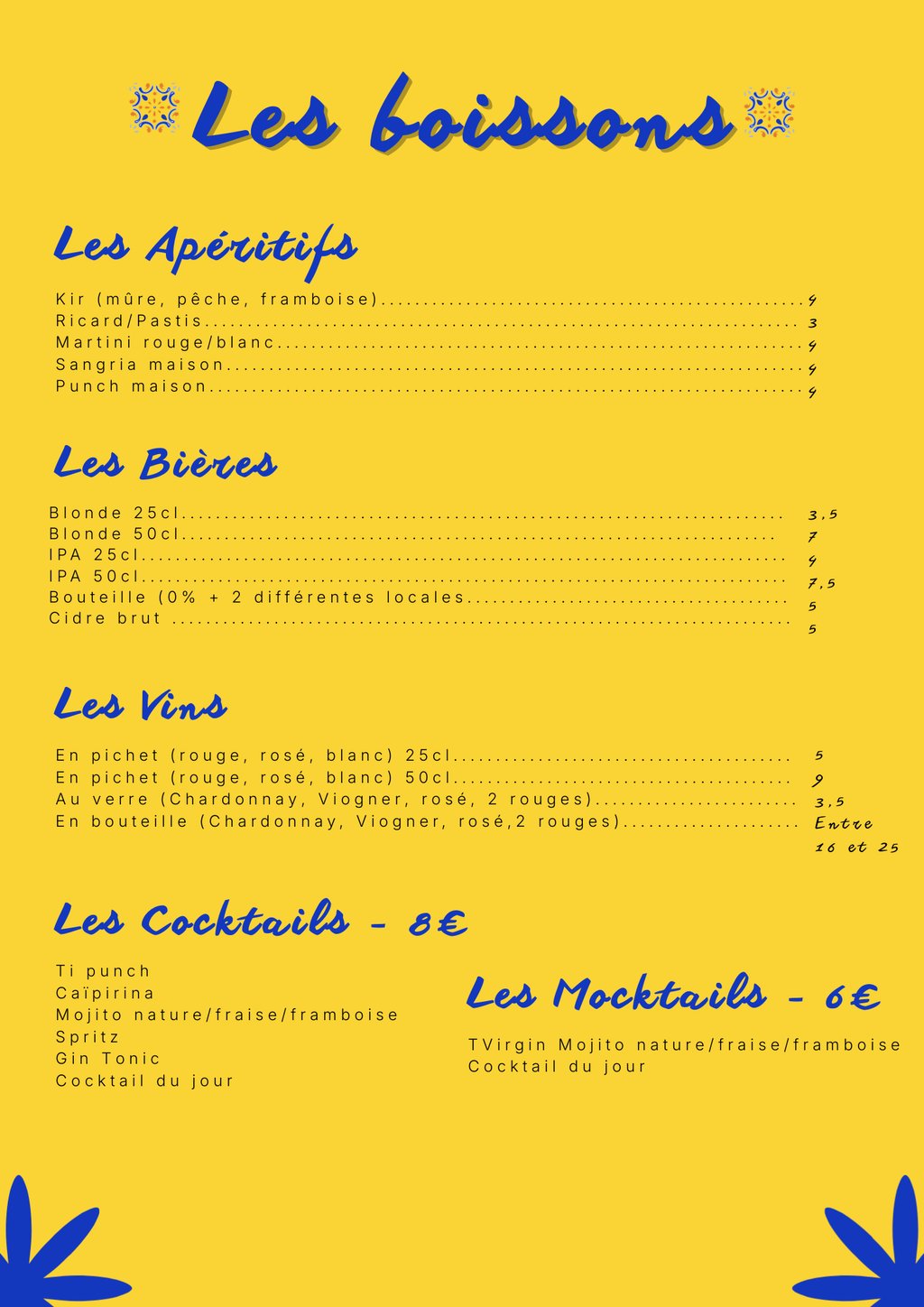 Les boissons

Les Apéritifs

Kir (mûre, pêche, framboise) 4
Ricard/Pastis 3
Martini rouge/blanc 4
Sangria maison 4
Punch maison 4

Les Bières

Blonde 25cl 3,5
Blonde 50cl 7
IPA 25cl 4
IPA 50cl 7,5
Bouteille (0% + 2 différentes locales 5
Cidre brut 5

Les Vins

En pichet (rouge, rosé, blanc) 25cl 5
En pichet (rouge, rosé, blanc) 50cl 9
Au verre (Chardonnay, Viogner, rosé, 2 rouges) 3,5
En bouteille (Chardonnay, Viogner, rosé,2 rouges) Entre 16 et 25

Les Cocktails - 8€

Ti punch
Caïpirina
Mojito nature/fraise/framboise
Spritz
Gin Tonic
Cocktail du jour

Les Mocktails - 6€

TVirgin Mojito nature/fraise/framboise
Cocktail du jour